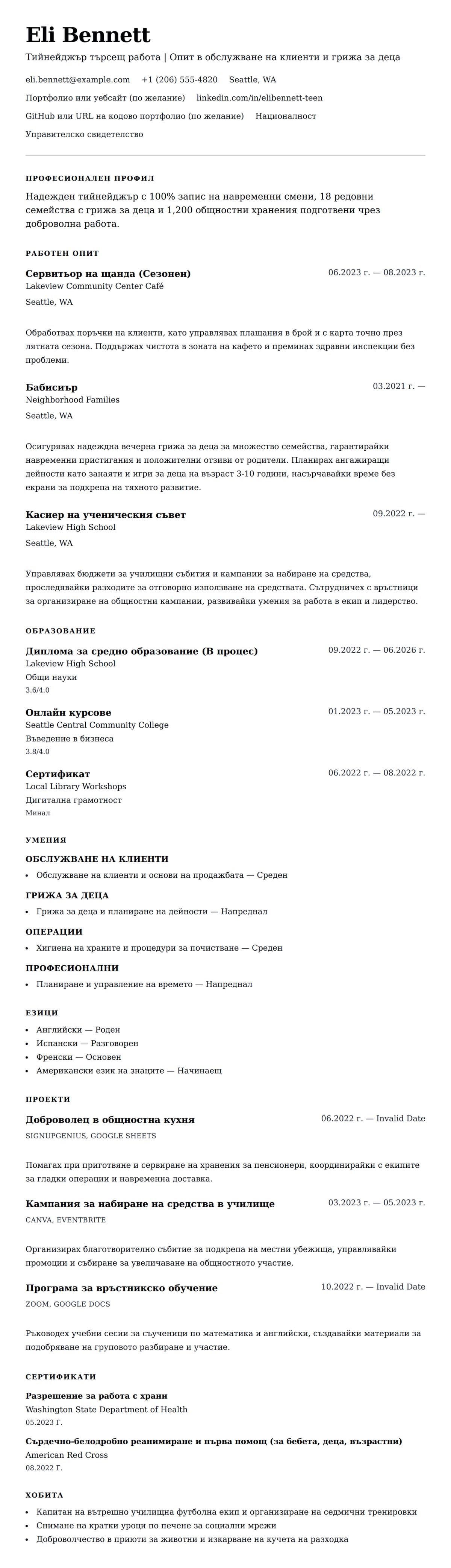 Eli Bennett
Тийнейджър търсещ работа | Опит в обслужване на клиенти и грижа за деца

eli.bennett@example.com +1 (206) 555-4820 Seattle, WA
Портфолио или уебсайт (по желание) linkedin.com/in/elibennett-teen
GitHub или URL на кодово портфолио (по желание) Националност
Управителско свидетелство

ПРОФЕСИОНАЛЕН ПРОФИЛ

Надежден тийнейджър с 100% запис на навременни смени, 18 редовни семейства с грижа за деца и 1,200 общностни хранения подготвени чрез доброволна работа.

РАБОТЕН ОПИТ

Сервитьор на щанда (Сезонен) 06.2023 г. — 08.2023 г.
Lakeview Community Center Café
Seattle, WA

Обработвах поръчки на клиенти, като управлявах плащания в брой и с карта точно през лятната сезона. Поддържах чистота в зоната на кафето и преминах здравни инспекции без проблеми.

Бабисиър 03.2021 г. —
Neighborhood Families
Seattle, WA

Осигурявах надеждна вечерна грижа за деца за множество семейства, гарантирайки навременни пристигания и положителни отзиви от родители. Планирах ангажиращи дейности като занаяти и игри за деца на възраст 3-10 години, насърчавайки време без екрани за подкрепа на тяхното развитие.

Касиер на ученическия съвет 09.2022 г. —
Lakeview High School
Seattle, WA

Управлявах бюджети за училищни събития и кампании за набиране на средства, проследявайки разходите за отговорно използване на средствата. Сътрудничех с връстници за организиране на общностни кампании, развивайки умения за работа в екип и лидерство.

ОБРАЗОВАНИЕ

Диплома за средно образование (В процес) 09.2022 г. — 06.2026 г.
Lakeview High School
Общи науки
3.6/4.0

Онлайн курсове 01.2023 г. — 05.2023 г.
Seattle Central Community College
Въведение в бизнеса
3.8/4.0

Сертификат 06.2022 г. — 08.2022 г.
Local Library Workshops
Дигитална грамотност
Минал

УМЕНИЯ

ОБСЛУЖВАНЕ НА КЛИЕНТИ
• Обслужване на клиенти и основи на продажбата — Среден

ГРИЖА ЗА ДЕЦА
• Грижа за деца и планиране на дейности — Напреднал

ОПЕРАЦИИ
• Хигиена на храните и процедури за почистване — Среден

ПРОФЕСИОНАЛНИ
• Планиране и управление на времето — Напреднал

ЕЗИЦИ
• Английски — Роден
• Испански — Разговорен
• Френски — Основен
• Американски език на знаците — Начинаещ

ПРОЕКТИ

Доброволец в общностна кухня 06.2022 г. — Invalid Date
SIGNUPGENIUS, GOOGLE SHEETS

Помагах при приготвяне и сервиране на хранения за пенсионери, координирайки с екипите за гладки операции и навременна доставка.

Кампания за набиране на средства в училище 03.2023 г. — 05.2023 г.
CANVA, EVENTBRITE

Организирах благотворително събитие за подкрепа на местни убежища, управлявайки промоции и събиране за увеличаване на общностното участие.

Програма за връстникско обучение 10.2022 г. — Invalid Date
ZOOM, GOOGLE DOCS

Ръководех учебни сесии за съученици по математика и английски, създавайки материали за подобряване на груповото разбиране и участие.

СЕРТИФИКАТИ

Разрешение за работа с храни
Washington State Department of Health
05.2023 Г.

Сърдечно-белодробно реанимиране и първа помощ (за бебета, деца, възрастни)
American Red Cross
08.2022 Г.

ХОБИТА
• Капитан на вътрешно училищна футболна екип и организиране на седмични тренировки
• Снимане на кратки уроци по печене за социални мрежи
• Доброволчество в приюти за животни и изкарване на кучета на разходка